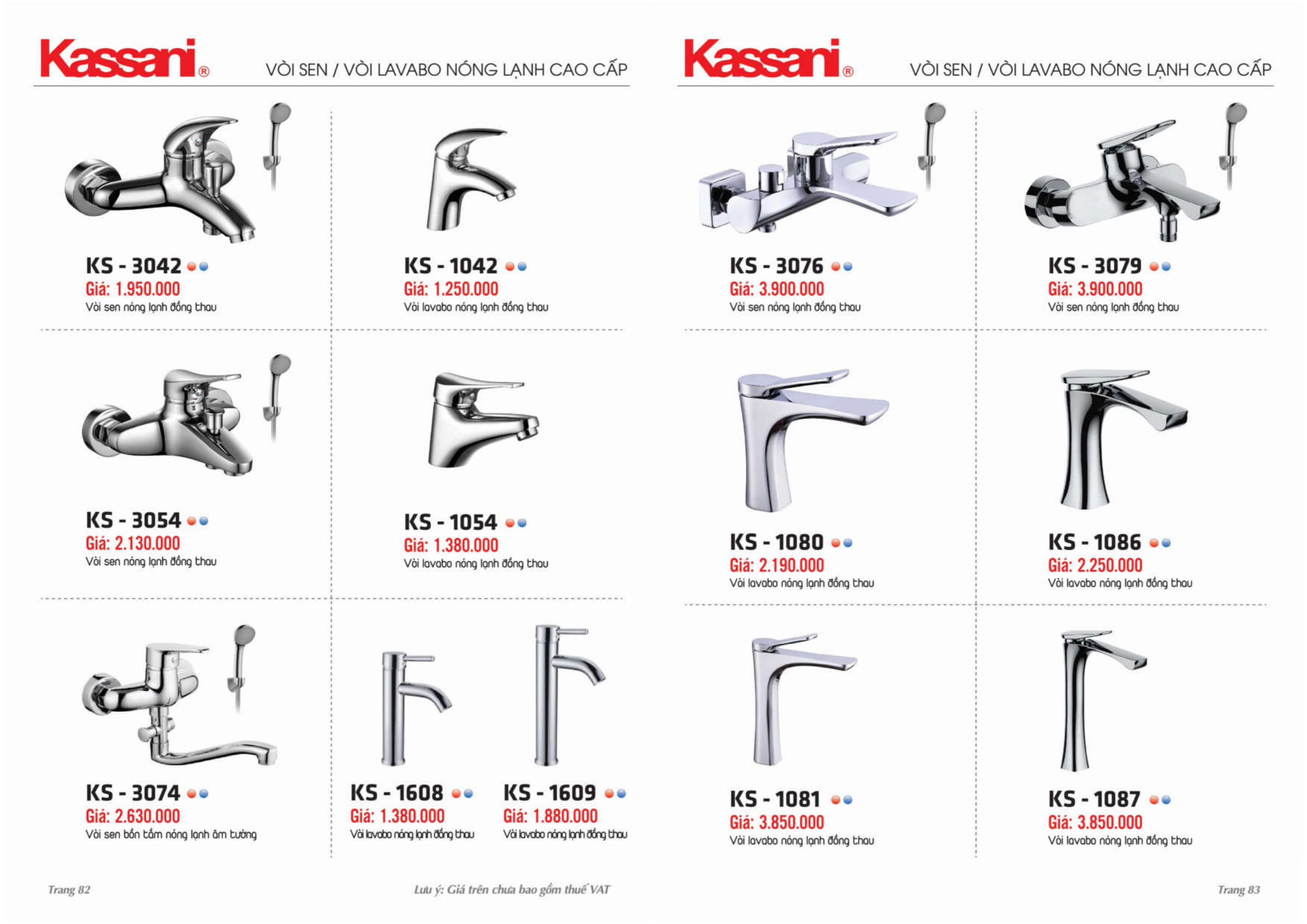 Kassani®

VÒI SEN / VÒI LAVABO NÓNG LẠNH CAO CẤP

KS - 3042
Giá: 1.950.000
Vòi sen nóng lạnh đồng thau

KS - 1042
Giá: 1.250.000
Vòi lavabo nóng lạnh đồng thau

KS - 3054
Giá: 2.130.000
Vòi sen nóng lạnh đồng thau

KS - 1054
Giá: 1.380.000
Vòi lavabo nóng lạnh đồng thau

KS - 3074
Giá: 2.630.000
Vòi sen bồn tắm nóng lạnh âm tường

KS - 1608
Giá: 1.380.000
Vòi lavabo nóng lạnh đồng thau

KS - 1609
Giá: 1.880.000
Vòi lavabo nóng lạnh đồng thau

Trang 82

Lưu ý: Giá trên chưa bao gồm thuế VAT

Kassani®

VÒI SEN / VÒI LAVABO NÓNG LẠNH CAO CẤP

KS - 3076
Giá: 3.900.000
Vòi sen nóng lạnh đồng thau

KS - 3079
Giá: 3.900.000
Vòi sen nóng lạnh đồng thau

KS - 1080
Giá: 2.190.000
Vòi lavabo nóng lạnh đồng thau

KS - 1086
Giá: 2.250.000
Vòi lavabo nóng lạnh đồng thau

KS - 1081
Giá: 3.850.000
Vòi lavabo nóng lạnh đồng thau

KS - 1087
Giá: 3.850.000
Vòi lavabo nóng lạnh đồng thau

Trang 83